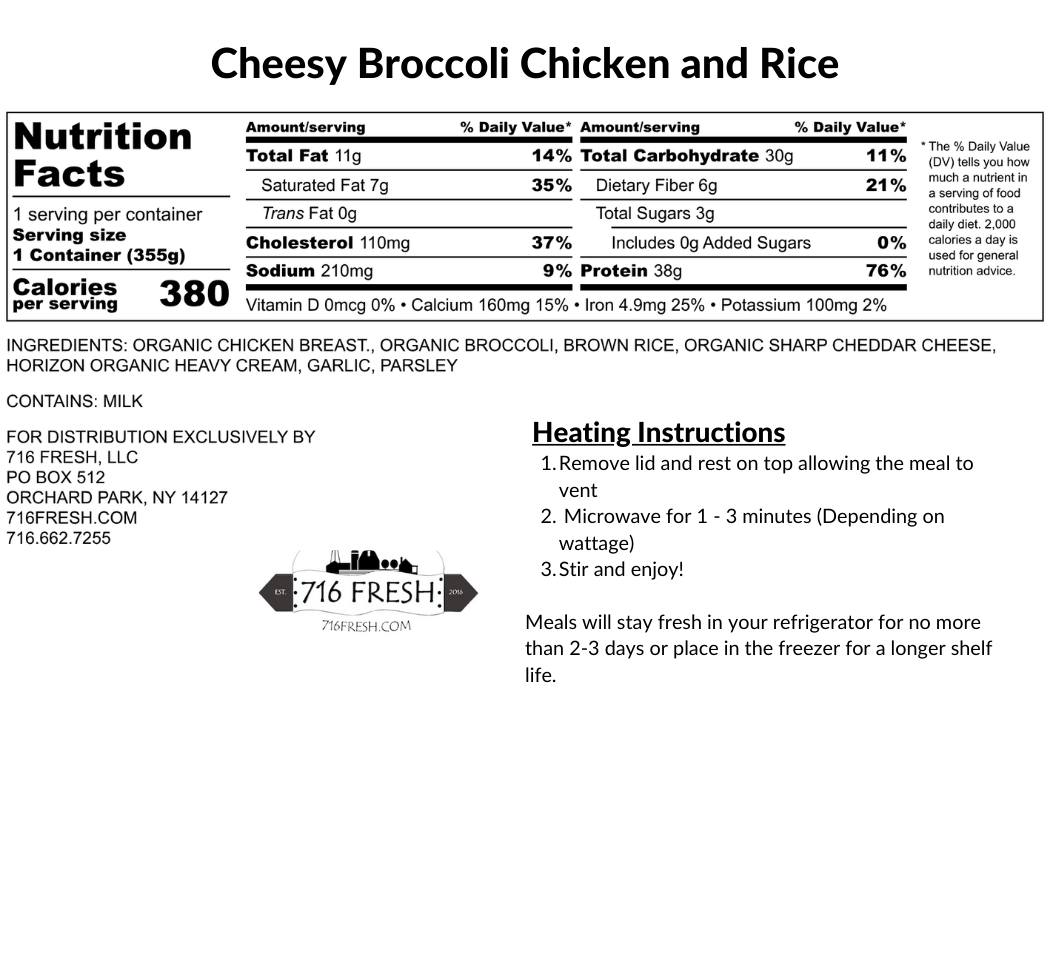 Cheesy Broccoli Chicken and Rice

Nutrition Facts

1 serving per container
Serving size
1 Container (355g)

Calories per serving 380

| Amount/serving | % Daily Value* | Amount/serving | % Daily Value* |
|---|---|---|---|
| Total Fat 11g | 14% | Total Carbohydrate 30g | 11% |
| Saturated Fat 7g | 35% | Dietary Fiber 6g | 21% |
| Trans Fat 0g | | Total Sugars 3g | |
| Cholesterol 110mg | 37% | Includes 0g Added Sugars | 0% |
| Sodium 210mg | 9% | Protein 38g | 76% |

Vitamin D 0mcg 0% • Calcium 160mg 15% • Iron 4.9mg 25% • Potassium 100mg 2%

* The % Daily Value (DV) tells you how much a nutrient in a serving of food contributes to a daily diet. 2,000 calories a day is used for general nutrition advice.

INGREDIENTS: ORGANIC CHICKEN BREAST., ORGANIC BROCCOLI, BROWN RICE, ORGANIC SHARP CHEDDAR CHEESE, HORIZON ORGANIC HEAVY CREAM, GARLIC, PARSLEY

CONTAINS: MILK

FOR DISTRIBUTION EXCLUSIVELY BY
716 FRESH, LLC
PO BOX 512
ORCHARD PARK, NY 14127
716FRESH.COM
716.662.7255

EST. 716 FRESH 2016
716FRESH.COM

Heating Instructions
1. Remove lid and rest on top allowing the meal to vent
2. Microwave for 1 - 3 minutes (Depending on wattage)
3. Stir and enjoy!

Meals will stay fresh in your refrigerator for no more than 2-3 days or place in the freezer for a longer shelf life.